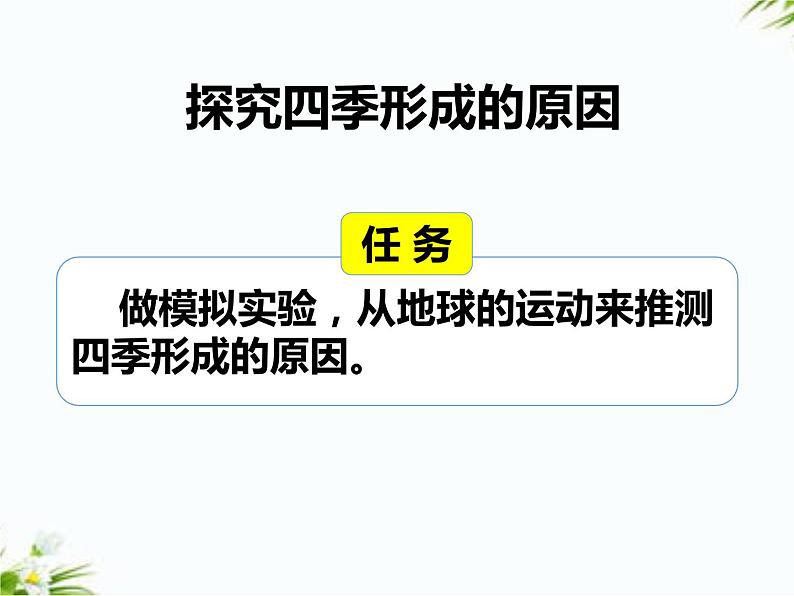 探究四季形成的原因

任 务

做模拟实验，从地球的运动来推测四季形成的原因。